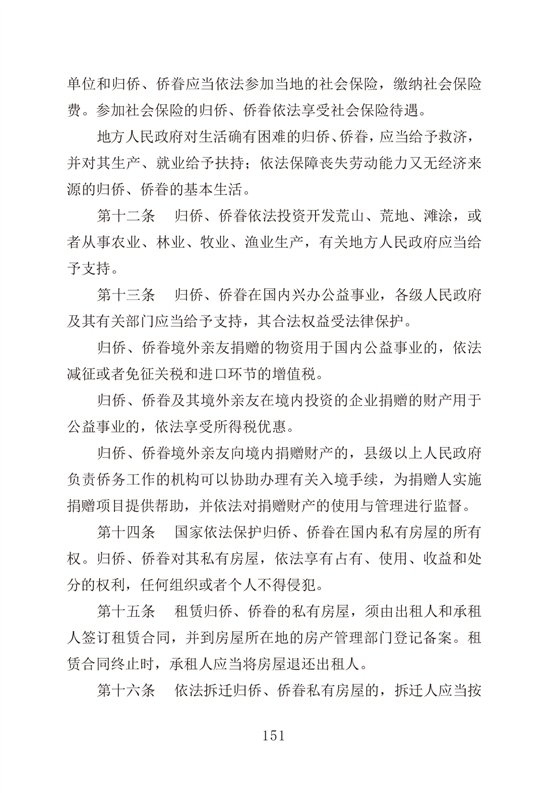 单位和归侨、侨眷应当依法参加当地的社会保险，缴纳社会保险费。参加社会保险的归侨、侨眷依法享受社会保险待遇。

地方人民政府对生活确有困难的归侨、侨眷，应当给予救济，并对其生产、就业给予扶持；依法保障丧失劳动能力又无经济来源的归侨、侨眷的基本生活。

第十二条　归侨、侨眷依法投资开发荒山、荒地、滩涂，或者从事农业、林业、牧业、渔业生产，有关地方人民政府应当给予支持。

第十三条　归侨、侨眷在国内兴办公益事业，各级人民政府及其有关部门应当给予支持，其合法权益受法律保护。

归侨、侨眷境外亲友捐赠的物资用于国内公益事业的，依法减征或者免征关税和进口环节的增值税。

归侨、侨眷及其境外亲友在境内投资的企业捐赠的财产用于公益事业的，依法享受所得税优惠。

归侨、侨眷境外亲友向境内捐赠财产的，县级以上人民政府负责侨务工作的机构可以协助办理有关入境手续，为捐赠人实施捐赠项目提供帮助，并依法对捐赠财产的使用与管理进行监督。

第十四条　国家依法保护归侨、侨眷在国内私有房屋的所有权。归侨、侨眷对其私有房屋，依法享有占有、使用、收益和处分的权利，任何组织或者个人不得侵犯。

第十五条　租赁归侨、侨眷的私有房屋，须由出租人和承租人签订租赁合同，并到房屋所在地的房产管理部门登记备案。租赁合同终止时，承租人应当将房屋退还出租人。

第十六条　依法拆迁归侨、侨眷私有房屋的，拆迁人应当按

151